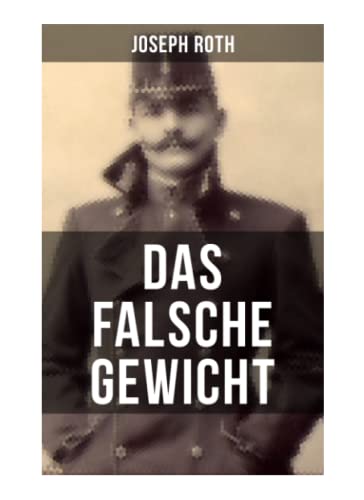 JOSEPH ROTH

DAS FALSCHE GEWICHT